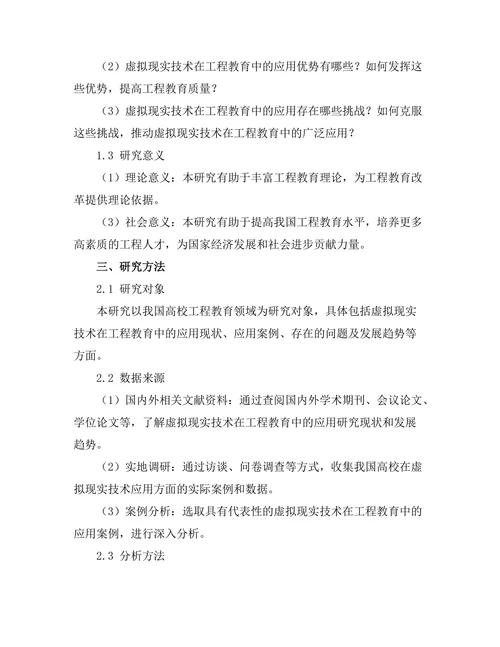 （2）虚拟现实技术在工程教育中的应用优势有哪些？如何发挥这些优势，提高工程教育质量？

（3）虚拟现实技术在工程教育中的应用存在哪些挑战？如何克服这些挑战，推动虚拟现实技术在工程教育中的广泛应用？

1.3 研究意义

（1）理论意义：本研究有助于丰富工程教育理论，为工程教育改革提供理论依据。

（3）社会意义：本研究有助于提高我国工程教育水平，培养更多高素质的工程人才，为国家经济发展和社会进步贡献力量。

三、研究方法

2.1 研究对象

本研究以我国高校工程教育领域为研究对象，具体包括虚拟现实技术在工程教育中的应用现状、应用案例、存在的问题及发展趋势等方面。

2.2 数据来源

（1）国内外相关文献资料：通过查阅国内外学术期刊、会议论文、学位论文等，了解虚拟现实技术在工程教育中的应用研究现状和发展趋势。

（2）实地调研：通过访谈、问卷调查等方式，收集我国高校在虚拟现实技术应用方面的实际案例和数据。

（3）案例分析：选取具有代表性的虚拟现实技术在工程教育中的应用案例，进行深入分析。

2.3 分析方法